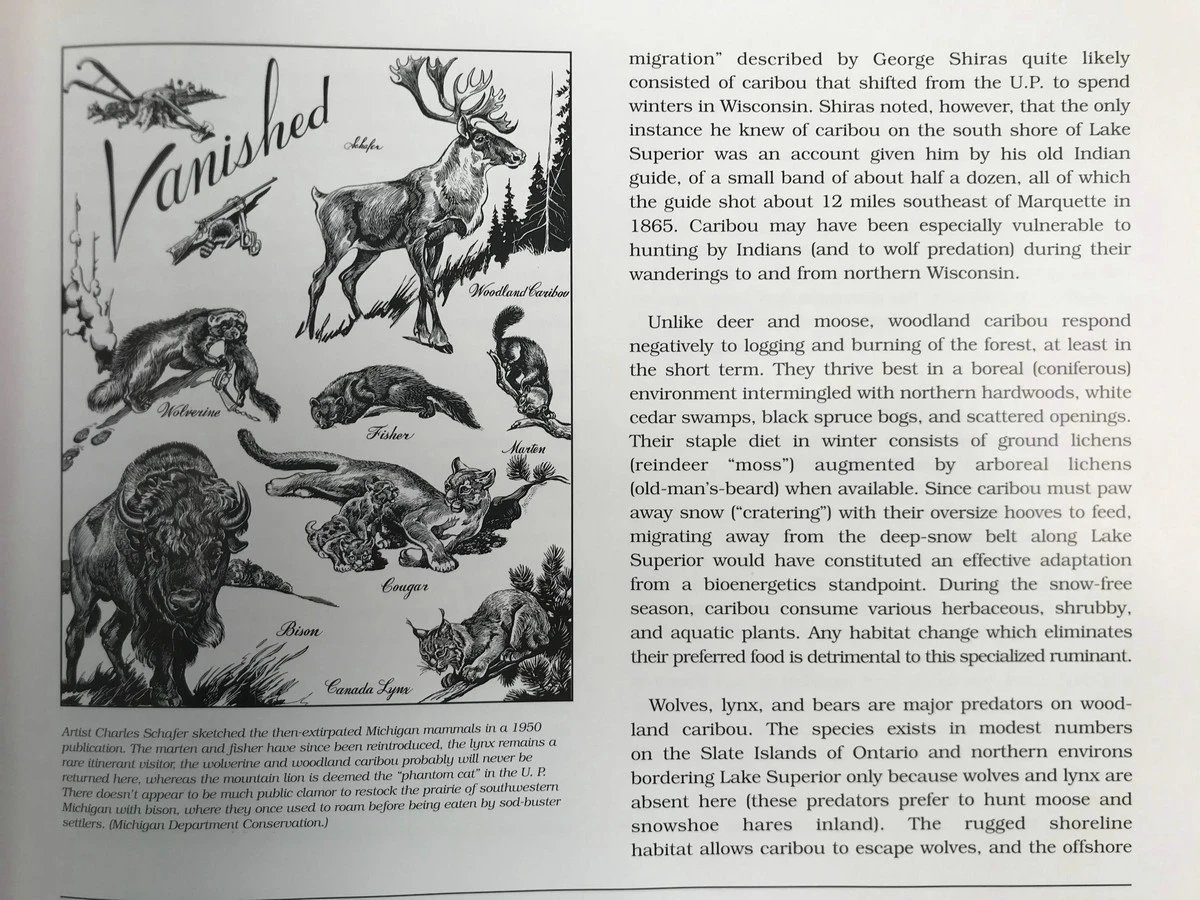 Vanished

Schafer

Woodland Caribou

Wolverine

Fisher

Marten

Cougar

Bison

Canada Lynx

Artist Charles Schafer sketched the then-extirpated Michigan mammals in a 1950 publication. The marten and fisher have since been reintroduced, the lynx remains a rare itinerant visitor, the wolverine and woodland caribou probably will never be returned here, whereas the mountain lion is deemed the "phantom cat" in the U. P. There doesn't appear to be much public clamor to restock the prairie of southwestern Michigan with bison, where they once used to roam before being eaten by sod-buster settlers. (Michigan Department Conservation.)

migration" described by George Shiras quite likely consisted of caribou that shifted from the U.P. to spend winters in Wisconsin. Shiras noted, however, that the only instance he knew of caribou on the south shore of Lake Superior was an account given him by his old Indian guide, of a small band of about half a dozen, all of which the guide shot about 12 miles southeast of Marquette in 1865. Caribou may have been especially vulnerable to hunting by Indians (and to wolf predation) during their wanderings to and from northern Wisconsin.

Unlike deer and moose, woodland caribou respond negatively to logging and burning of the forest, at least in the short term. They thrive best in a boreal (coniferous) environment intermingled with northern hardwoods, white cedar swamps, black spruce bogs, and scattered openings. Their staple diet in winter consists of ground lichens (reindeer "moss") augmented by arboreal lichens (old-man's-beard) when available. Since caribou must paw away snow ("cratering") with their oversize hooves to feed, migrating away from the deep-snow belt along Lake Superior would have constituted an effective adaptation from a bioenergetics standpoint. During the snow-free season, caribou consume various herbaceous, shrubby, and aquatic plants. Any habitat change which eliminates their preferred food is detrimental to this specialized ruminant.

Wolves, lynx, and bears are major predators on woodland caribou. The species exists in modest numbers on the Slate Islands of Ontario and northern environs bordering Lake Superior only because wolves and lynx are absent here (these predators prefer to hunt moose and snowshoe hares inland). The rugged shoreline habitat allows caribou to escape wolves, and the offshore